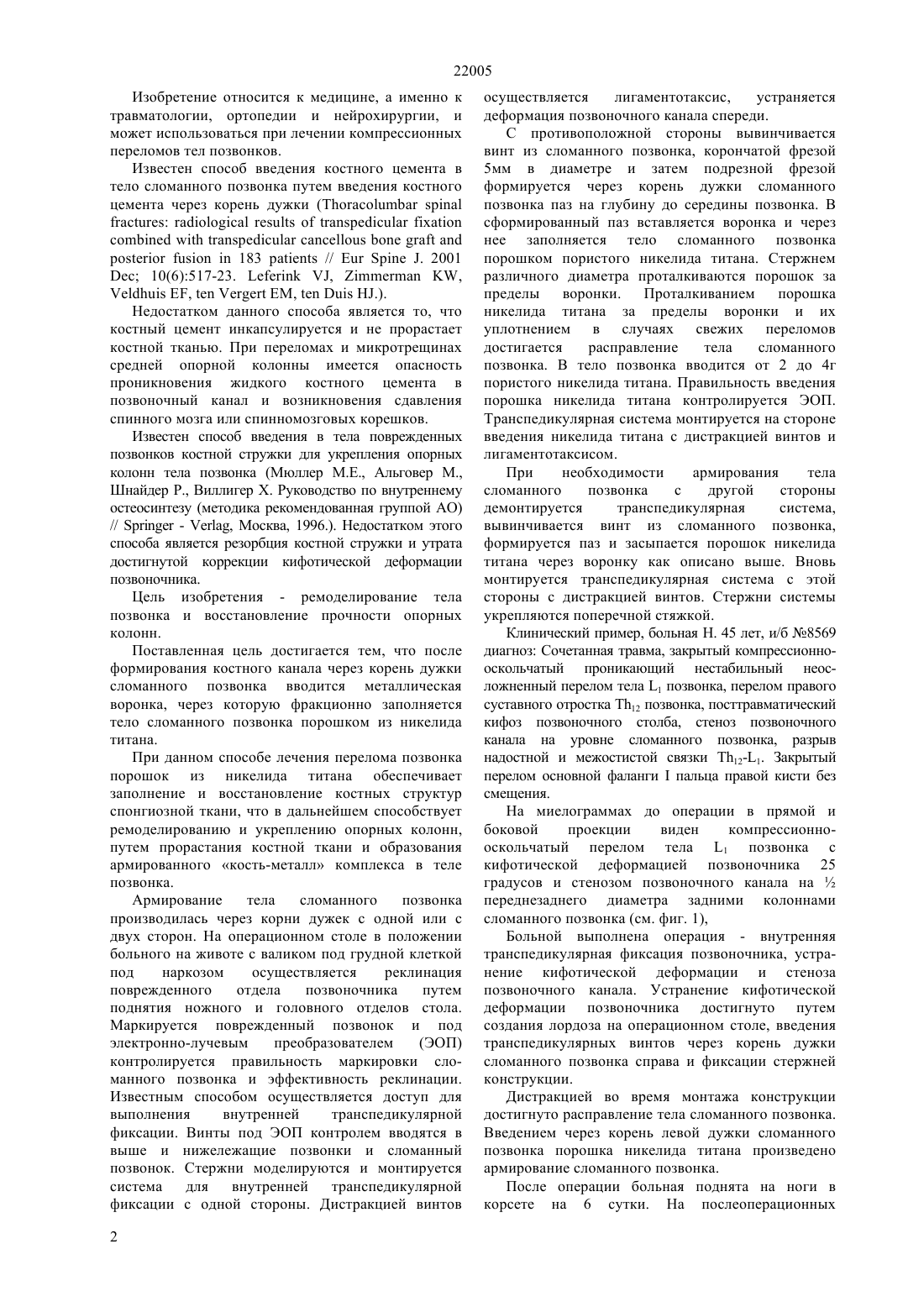 22005

Изобретение относится к медицине, а именно к травматологии, ортопедии и нейрохирургии, и может использоваться при лечении компрессионных переломов тел позвонков.

Известен способ введения костного цемента в тело сломанного позвонка путем введения костного цемента через корень дужки (Thoracolumbar spinal fractures: radiological results of transpedicular fixation combined with transpedicular cancellous bone graft and posterior fusion in 183 patients // Eur Spine J. 2001 Dec; 10(6):517-23. Leferink VJ, Zimmerman KW, Veldhuis EF, ten Vergert EM, ten Duis HJ.).

Недостатком данного способа является то, что костный цемент инкапсулируется и не прорастает костной тканью. При переломах и микротрещинах средней опорной колонны имеется опасность проникновения жидкого костного цемента в позвоночный канал и возникновения сдавления спинного мозга или спинномозговых корешков.

Известен способ введения в тела поврежденных позвонков костной стружки для укрепления опорных колонн тела позвонка (Мюллер М.Е., Альговер М., Шнайдер Р., Виллигер Х. Руководство по внутреннему остеосинтезу (методика рекомендованная группой АО) // Springer - Verlag, Москва, 1996.). Недостатком этого способа является резорбция костной стружки и утрата достигнутой коррекции кифотической деформации позвоночника.

Цель изобретения - ремоделирование тела позвонка и восстановление прочности опорных колонн.

Поставленная цель достигается тем, что после формирования костного канала через корень дужки сломанного позвонка вводится металлическая воронка, через которую фракционно заполняется тело сломанного позвонка порошком из никелида титана.

При данном способе лечения перелома позвонка порошок из никелида титана обеспечивает заполнение и восстановление костных структур спонгиозной ткани, что в дальнейшем способствует ремоделированию и укреплению опорных колонн, путем прорастания костной ткани и образования армированного «кость-металл» комплекса в теле позвонка.

Армирование тела сломанного позвонка производилась через корни дужек с одной или с двух сторон. На операционном столе в положении больного на животе с валиком под грудной клеткой под наркозом осуществляется реклинация поврежденного отдела позвоночника путем поднятия ножного и головного отделов стола. Маркируется поврежденный позвонок и под электронно-лучевым преобразователем (ЭОП) контролируется правильность маркировки сломанного позвонка и эффективность реклинации. Известным способом осуществляется доступ для выполнения внутренней транспедикулярной фиксации. Винты под ЭОП контролем вводятся в выше и нижележащие позвонки и сломанный позвонок. Стержни моделируются и монтируется система для внутренней транспедикулярной фиксации с одной стороны. Дистракцией винтов осуществляется лигаментотаксис, устраняется деформация позвоночного канала спереди.

С противоположной стороны вывинчивается винт из сломанного позвонка, корончатой фрезой 5мм в диаметре и затем подрезной фрезой формируется через корень дужки сломанного позвонка паз на глубину до середины позвонка. В сформированный паз вставляется воронка и через нее заполняется тело сломанного позвонка порошком пористого никелида титана. Стержнем различного диаметра проталкиваются порошок за пределы воронки. Проталкиванием порошка никелида титана за пределы воронки и их уплотнением в случаях свежих переломов достигается расправление тела сломанного позвонка. В тело позвонка вводится от 2 до 4г пористого никелида титана. Правильность введения порошка никелида титана контролируется ЭОП. Транспедикулярная система монтируется на стороне введения никелида титана с дистракцией винтов и лигаментотаксисом.

При необходимости армирования тела сломанного позвонка с другой стороны демонтируется транспедикулярная система, вывинчивается винт из сломанного позвонка, формируется паз и засыпается порошок никелида титана через воронку как описано выше. Вновь монтируется транспедикулярная система с этой стороны с дистракцией винтов. Стержни системы укрепляются поперечной стяжкой.

Клинический пример, больная Н. 45 лет, и/б №8569 диагноз: Сочетанная травма, закрытый компрессионно-оскольчатый проникающий нестабильный неосложненный перелом тела $L_1$ позвонка, перелом правого суставного отростка $Th_{12}$ позвонка, посттравматический кифоз позвоночного столба, стеноз позвоночного канала на уровне сломанного позвонка, разрыв надостной и межостистой связки $Th_{12}$-$L_1$. Закрытый перелом основной фаланги I пальца правой кисти без смещения.

На миелограммах до операции в прямой и боковой проекции виден компрессионно-оскольчатый перелом тела $L_1$ позвонка с кифотической деформацией позвоночника 25 градусов и стенозом позвоночного канала на ½ переднезаднего диаметра задними колоннами сломанного позвонка (см. фиг. 1),

Больной выполнена операция - внутренняя транспедикулярная фиксация позвоночника, устранение кифотической деформации и стеноза позвоночного канала. Устранение кифотической деформации позвоночника достигнуто путем создания лордоза на операционном столе, введения транспедикулярных винтов через корень дужки сломанного позвонка справа и фиксации стержней конструкции.

Дистракцией во время монтажа конструкции достигнуто расправление тела сломанного позвонка. Введением через корень левой дужки сломанного позвонка порошка никелида титана произведено армирование сломанного позвонка.

После операции больная поднята на ноги в корсете на 6 сутки. На послеоперационных

2